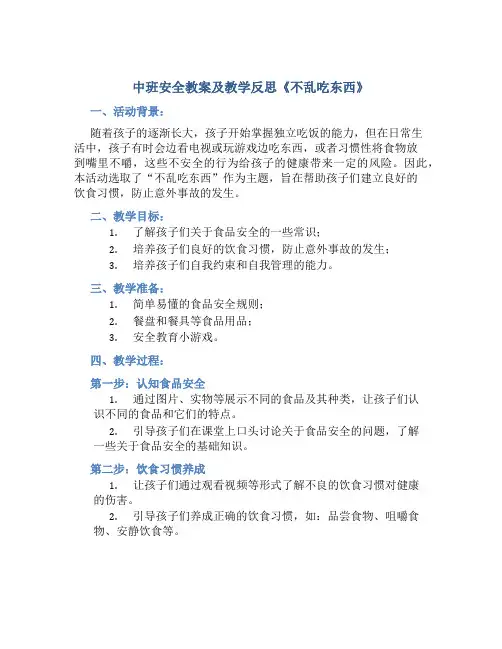 中班安全教案及教学反思《不乱吃东西》

一、活动背景：

随着孩子的逐渐长大，孩子开始掌握独立吃饭的能力，但在日常生活中，孩子有时会边看电视或玩游戏边吃东西，或者习惯性将食物放到嘴里不嚼，这些不安全的行为给孩子的健康带来一定的风险。因此，本活动选取了“不乱吃东西”作为主题，旨在帮助孩子们建立良好的饮食习惯，防止意外事故的发生。

二、教学目标：

1. 了解孩子们关于食品安全的一些常识；
2. 培养孩子们良好的饮食习惯，防止意外事故的发生；
3. 培养孩子们自我约束和自我管理的能力。

三、教学准备：

1. 简单易懂的食品安全规则；
2. 餐盘和餐具等食品用品；
3. 安全教育小游戏。

四、教学过程：

第一步：认知食品安全

1. 通过图片、实物等展示不同的食品及其种类，让孩子们认识不同的食品和它们的特点。
2. 引导孩子们在课堂上口头讨论关于食品安全的问题，了解一些关于食品安全的基础知识。

第二步：饮食习惯养成

1. 让孩子们通过观看视频等形式了解不良的饮食习惯对健康的伤害。
2. 引导孩子们养成正确的饮食习惯，如：品尝食物、咀嚼食物、安静饮食等。